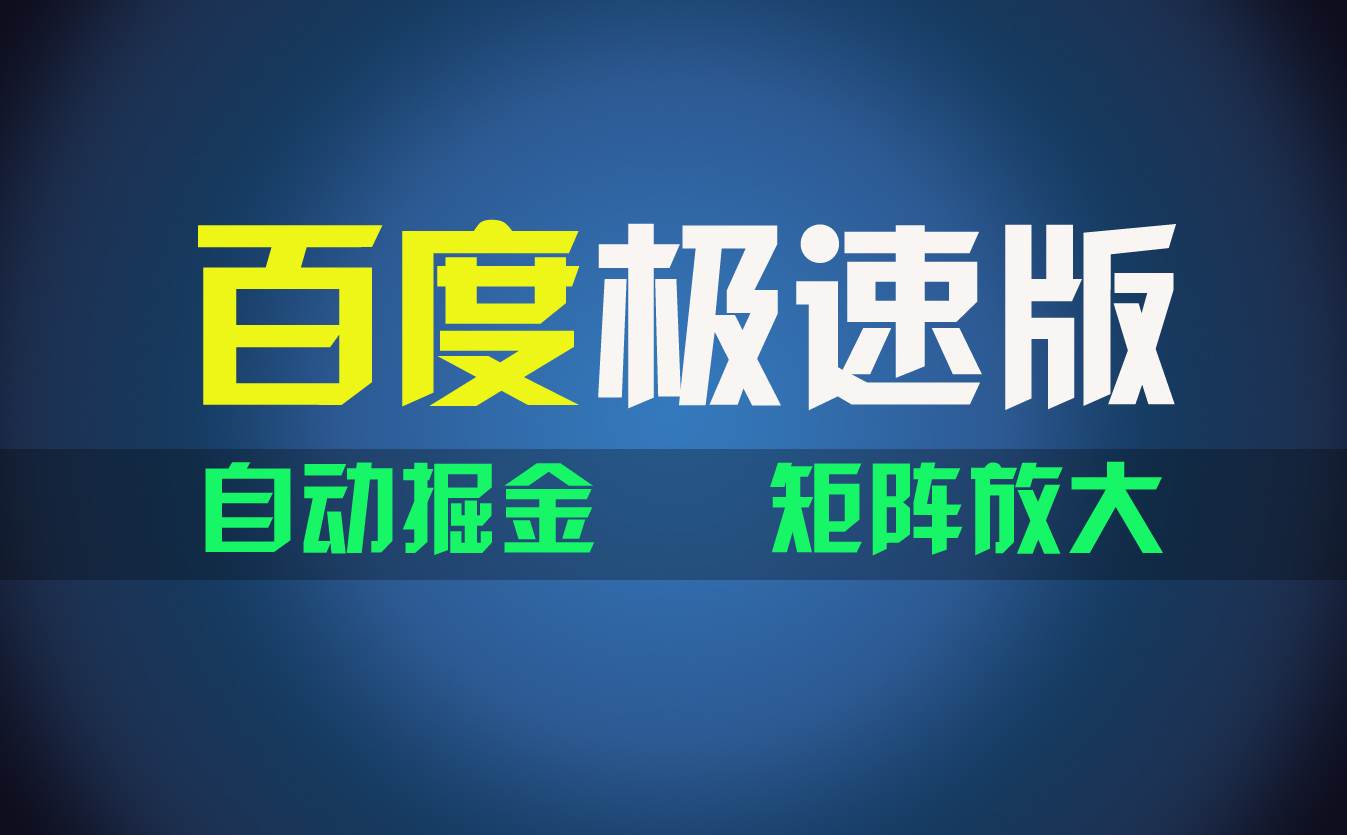 百度极速版

自动掘金 矩阵放大